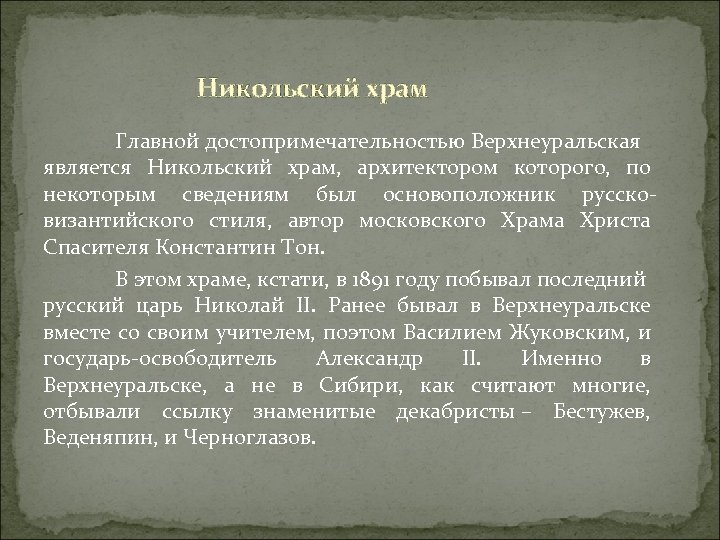 Никольский храм

Главной достопримечательностью Верхнеуральская является Никольский храм, архитектором которого, по некоторым сведениям был основоположник русско-византийского стиля, автор московского Храма Христа Спасителя Константин Тон.

В этом храме, кстати, в 1891 году побывал последний русский царь Николай II. Ранее бывал в Верхнеуральске вместе со своим учителем, поэтом Василием Жуковским, и государь-освободитель Александр II. Именно в Верхнеуральске, а не в Сибири, как считают многие, отбывали ссылку знаменитые декабристы – Бестужев, Веденяпин, и Черноглазов.